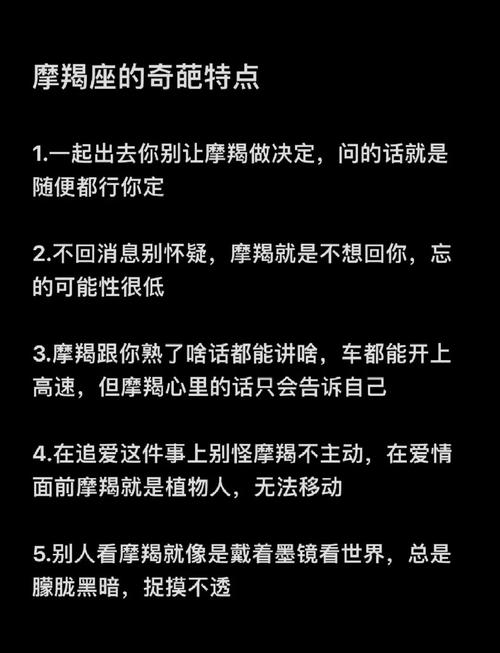 摩羯座的奇葩特点

1.一起出去你别让摩羯做决定，问的话就是随便都行你定

2.不回消息别怀疑，摩羯就是不想回你，忘的可能性很低

3.摩羯跟你熟了啥话都能讲啥，车都能开上高速，但摩羯心里的话只会告诉自己

4.在追爱这件事上别怪摩羯不主动，在爱情面前摩羯就是植物人，无法移动

5.别人看摩羯就像是戴着墨镜看世界，总是朦胧黑暗，捉摸不透